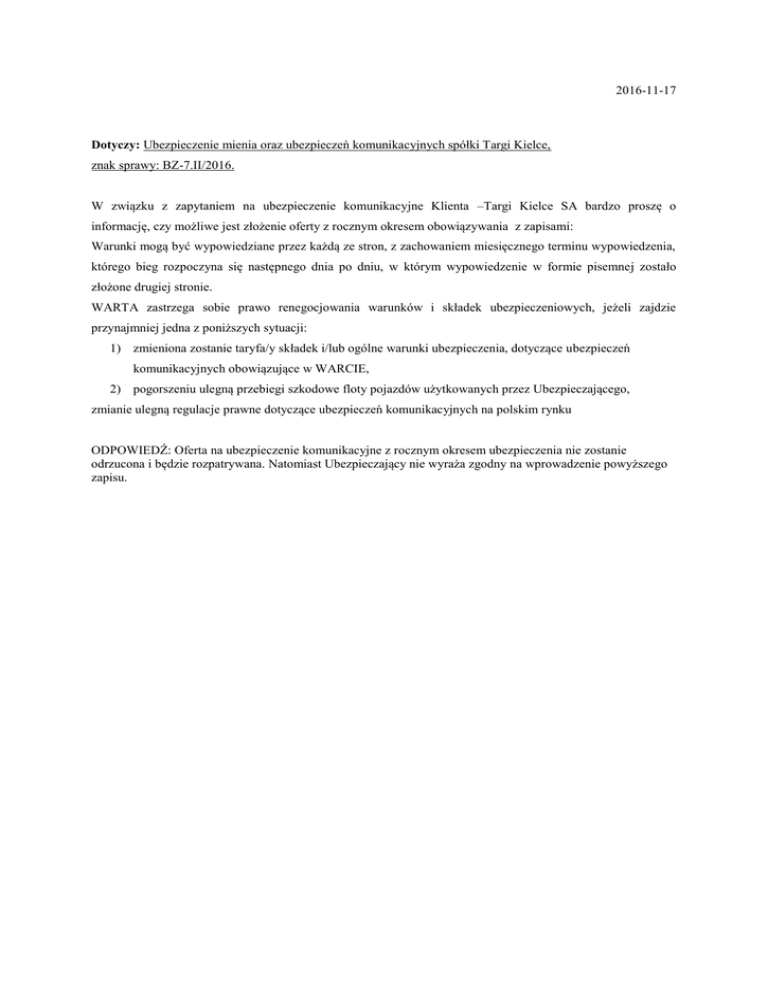 2016-11-17

Dotyczy: Ubezpieczenie mienia oraz ubezpieczeń komunikacyjnych spółki Targi Kielce, znak sprawy: BZ-7.II/2016.

W związku z zapytaniem na ubezpieczenie komunikacyjne Klienta –Targi Kielce SA bardzo proszę o informację, czy możliwe jest złożenie oferty z rocznym okresem obowiązywania z zapisami:
Warunki mogą być wypowiedziane przez każdą ze stron, z zachowaniem miesięcznego terminu wypowiedzenia, którego bieg rozpoczyna się następnego dnia po dniu, w którym wypowiedzenie w formie pisemnej zostało złożone drugiej stronie.
WARTA zastrzega sobie prawo renegocjowania warunków i składek ubezpieczeniowych, jeżeli zajdzie przynajmniej jedna z poniższych sytuacji:
1) zmieniona zostanie taryfa/y składek i/lub ogólne warunki ubezpieczenia, dotyczące ubezpieczeń komunikacyjnych obowiązujące w WARCIE,
2) pogorszeniu ulegną przebiegi szkodowe floty pojazdów użytkowanych przez Ubezpieczającego,
zmianie ulegną regulacje prawne dotyczące ubezpieczeń komunikacyjnych na polskim rynku

ODPOWIEDŹ: Oferta na ubezpieczenie komunikacyjne z rocznym okresem ubezpieczenia nie zostanie odrzucona i będzie rozpatrywana. Natomiast Ubezpieczający nie wyraża zgodny na wprowadzenie powyższego zapisu.